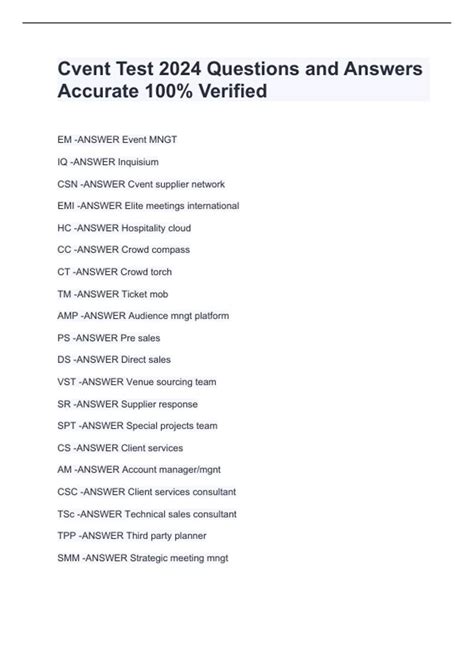 Cvent Test 2024 Questions and Answers Accurate 100% Verified

EM -ANSWER Event MNGT

IQ -ANSWER Inquisium

CSN -ANSWER Cvent supplier network

EMI -ANSWER Elite meetings international

HC -ANSWER Hospitality cloud

CC -ANSWER Crowd compass

CT -ANSWER Crowd torch

TM -ANSWER Ticket mob

AMP -ANSWER Audience mngt platform

PS -ANSWER Pre sales

DS -ANSWER Direct sales

VST -ANSWER Venue sourcing team

SR -ANSWER Supplier response

SPT -ANSWER Special projects team

CS -ANSWER Client services

AM -ANSWER Account manager/mgnt

CSC -ANSWER Client services consultant

TSc -ANSWER Technical sales consultant

TPP -ANSWER Third party planner

SMM -ANSWER Strategic meeting mngt